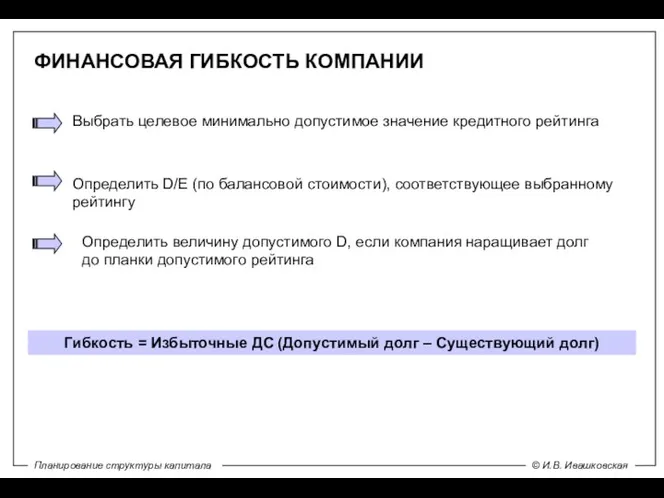 ФИНАНСОВАЯ ГИБКОСТЬ КОМПАНИИ

Выбрать целевое минимально допустимое значение кредитного рейтинга

Определить D/E (по балансовой стоимости), соответствующее выбранному рейтингу

Определить величину допустимого D, если компания наращивает долг до планки допустимого рейтинга

Гибкость = Избыточные ДС (Допустимый долг – Существующий долг)

Планирование структуры капитала

© И.В. Ивашковская